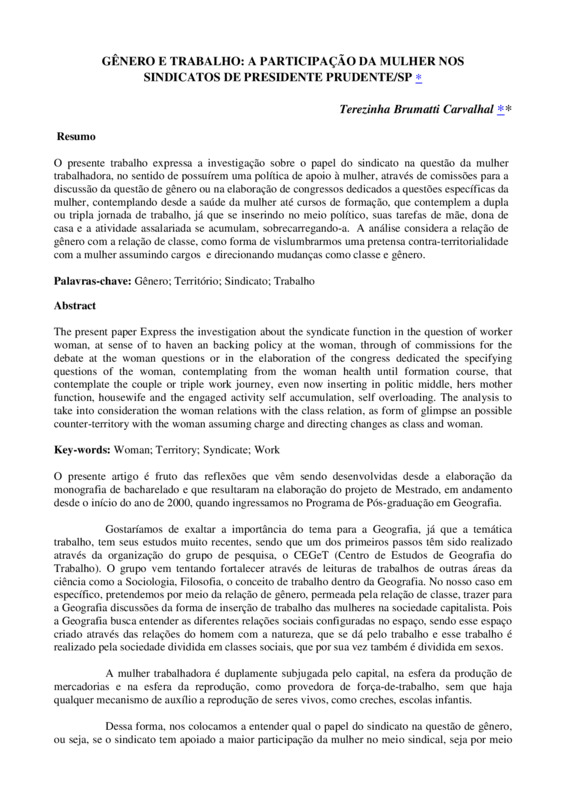 GÊNERO E TRABALHO: A PARTICIPAÇÃO DA MULHER NOS SINDICATOS DE PRESIDENTE PRUDENTE/SP *

Terezinha Brumatti Carvalhal **

Resumo

O presente trabalho expressa a investigação sobre o papel do sindicato na questão da mulher trabalhadora, no sentido de possuírem uma política de apoio à mulher, através de comissões para a discussão da questão de gênero ou na elaboração de congressos dedicados a questões específicas da mulher, contemplando desde a saúde da mulher até cursos de formação, que contemplem a dupla ou tripla jornada de trabalho, já que se inserindo no meio político, suas tarefas de mãe, dona de casa e a atividade assalariada se acumulam, sobrecarregando-a. A análise considera a relação de gênero com a relação de classe, como forma de vislumbrarmos uma pretensa contra-territorialidade com a mulher assumindo cargos e direcionando mudanças como classe e gênero.

Palavras-chave: Gênero; Território; Sindicato; Trabalho

Abstract

The present paper Express the investigation about the syndicate function in the question of worker woman, at sense of to haven an backing policy at the woman, through of commissions for the debate at the woman questions or in the elaboration of the congress dedicated the specifying questions of the woman, contemplating from the woman health until formation course, that contemplate the couple or triple work journey, even now inserting in politic middle, hers mother function, housewife and the engaged activity self accumulation, self overloading. The analysis to take into consideration the woman relations with the class relation, as form of glimpse an possible counter-territory with the woman assuming charge and directing changes as class and woman.

Key-words: Woman; Territory; Syndicate; Work

O presente artigo é fruto das reflexões que vêm sendo desenvolvidas desde a elaboração da monografia de bacharelado e que resultaram na elaboração do projeto de Mestrado, em andamento desde o início do ano de 2000, quando ingressamos no Programa de Pós-graduação em Geografia.

Gostaríamos de exaltar a importância do tema para a Geografia, já que a temática trabalho, tem seus estudos muito recentes, sendo que um dos primeiros passos têm sido realizado através da organização do grupo de pesquisa, o CEGeT (Centro de Estudos de Geografia do Trabalho). O grupo vem tentando fortalecer através de leituras de trabalhos de outras áreas da ciência como a Sociologia, Filosofia, o conceito de trabalho dentro da Geografia. No nosso caso em específico, pretendemos por meio da relação de gênero, permeada pela relação de classe, trazer para a Geografia discussões da forma de inserção de trabalho das mulheres na sociedade capitalista. Pois a Geografia busca entender as diferentes relações sociais configuradas no espaço, sendo esse espaço criado através das relações do homem com a natureza, que se dá pelo trabalho e esse trabalho é realizado pela sociedade dividida em classes sociais, que por sua vez também é dividida em sexos.

A mulher trabalhadora é duplamente subjugada pelo capital, na esfera da produção de mercadorias e na esfera da reprodução, como provedora de força-de-trabalho, sem que haja qualquer mecanismo de auxílio a reprodução de seres vivos, como creches, escolas infantis.

Dessa forma, nos colocamos a entender qual o papel do sindicato na questão de gênero, ou seja, se o sindicato tem apoiado a maior participação da mulher no meio sindical, seja por meio